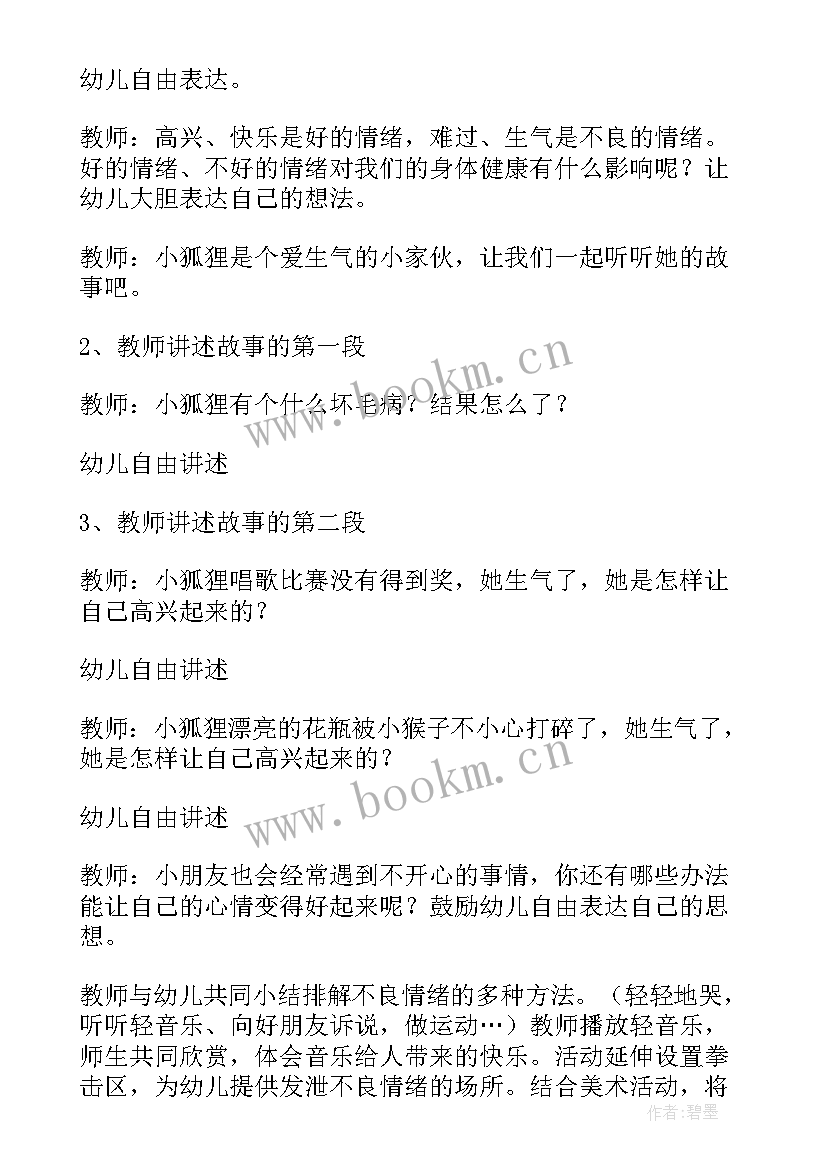 幼儿自由表达。

教师：高兴、快乐是好的情绪，难过、生气是不良的情绪。好的情绪、不好的情绪对我们的身体健康有什么影响呢？让幼儿大胆表达自己的想法。

教师：小狐狸是个爱生气的小家伙，让我们一起听听她的故事吧。

2、教师讲述故事的第一段

教师：小狐狸有个什么坏毛病？结果怎么了？

幼儿自由讲述

3、教师讲述故事的第二段

教师：小狐狸唱歌比赛没有得到奖，她生气了，她是怎样让自己高兴起来的？

幼儿自由讲述

教师：小狐狸漂亮的花瓶被小猴子不小心打碎了，她生气了，她是怎样让自己高兴起来的？

幼儿自由讲述

教师：小朋友也会经常遇到不开心的事情，你还有哪些办法能让自己的心情变得好起来呢？鼓励幼儿自由表达自己的思想。

教师与幼儿共同小结排解不良情绪的多种方法。（轻轻地哭，听听轻音乐、向好朋友诉说，做运动…）教师播放轻音乐，师生共同欣赏，体会音乐给人带来的快乐。活动延伸设置拳击区，为幼儿提供发泄不良情绪的场所。结合美术活动，将

www.bookm.cn

www.bookm.cn

作者：碧墨